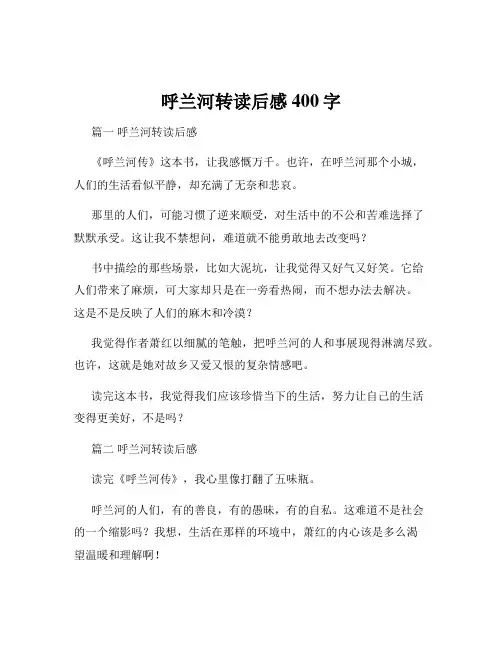 呼兰河转读后感 400 字

篇一 呼兰河转读后感

《呼兰河传》这本书，让我感慨万千。也许，在呼兰河那个小城，人们的生活看似平静，却充满了无奈和悲哀。

那里的人们，可能习惯了逆来顺受，对生活中的不公和苦难选择了默默承受。这让我不禁想问，难道就不能勇敢地去改变吗？

书中描绘的那些场景，比如大泥坑，让我觉得又好气又好笑。它给人们带来了麻烦，可大家却只是在一旁看热闹，而不想办法去解决。这是不是反映了人们的麻木和冷漠？

我觉得作者萧红以细腻的笔触，把呼兰河的人和事展现得淋漓尽致。也许，这就是她对故乡又爱又恨的复杂情感吧。

读完这本书，我觉得我们应该珍惜当下的生活，努力让自己的生活变得更美好，不是吗？

篇二 呼兰河转读后感

读完《呼兰河传》，我心里像打翻了五味瓶。

呼兰河的人们，有的善良，有的愚昧，有的自私。这难道不是社会的一个缩影吗？我想，生活在那样的环境中，萧红的内心该是多么渴望温暖和理解啊！